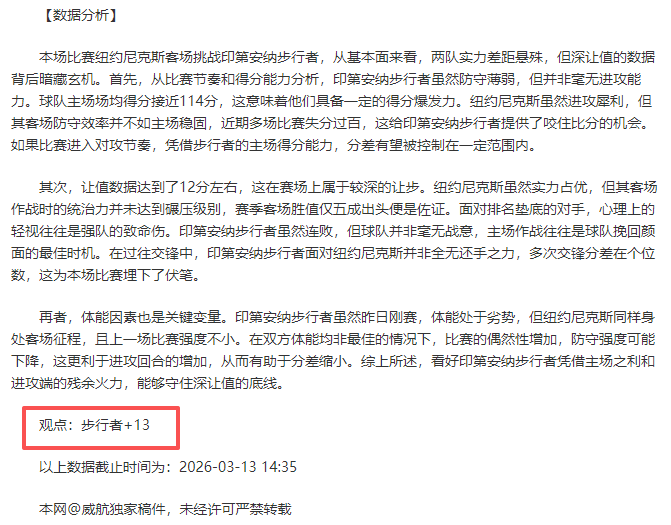 【数据分析】

本场比赛纽约尼克斯客场挑战印第安纳步行者，从基本面来看，两队实力差距悬殊，但深让值的数据背后暗藏玄机。首先，从比赛节奏和得分能力分析，印第安纳步行者虽然防守薄弱，但并非毫无进攻能力。球队主场场均得分接近114分，这意味着他们具备一定的得分爆发力。纽约尼克斯虽然进攻犀利，但其客场防守效率并不如主场稳固，近期多场比赛失分过百，这给印第安纳步行者提供了咬住比分的机会。如果比赛进入对攻节奏，凭借步行者的主场得分能力，分差有望被控制在一定范围内。

其次，让值数据达到了12分左右，这在赛场上属于较深的让步。纽约尼克斯虽然实力占优，但其客场作战时的统治力并未达到碾压级别，赛季客场胜值仅五成出头便是佐证。面对排名垫底的对手，心理上的轻视往往是强队的致命伤。印第安纳步行者虽然连败，但球队并非毫无战意，主场作战往往是球队挽回颜面的最佳时机。在过往交锋中，印第安纳步行者面对纽约尼克斯并非全无还手之力，多次交锋分差在个位数，这为本场比赛埋下了伏笔。

再者，体能因素也是关键变量。印第安纳步行者虽然昨日刚赛，体能处于劣势，但纽约尼克斯同样身处客场征程，且上一场比赛强度不小。在双方体能均非最佳的情况下，比赛的偶然性增加，防守强度可能下降，这更利于进攻回合的增加，从而有助于分差缩小。综上所述，看好印第安纳步行者凭借主场之利和进攻端的残余火力，能够守住深让值的底线。

观点：步行者+13

以上数据截止时间为：2026-03-13 14:35

本网@威航独家稿件，未经许可严禁转载